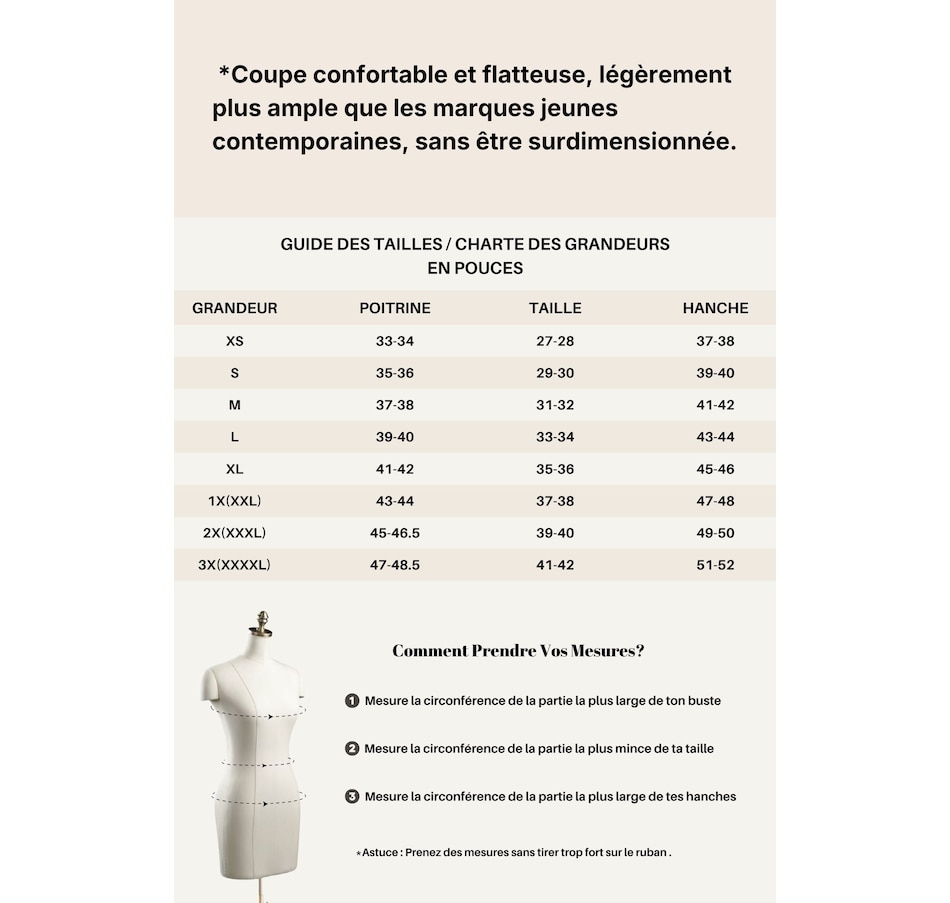 *Coupe confortable et flatteuse, légèrement plus ample que les marques jeunes contemporaines, sans être surdimensionnée.

GUIDE DES TAILLES / CHARTE DES GRANDEURS
EN POUCES

| GRANDEUR | POITRINE | TAILLE | HANCHE |
|---|---|---|---|
| XS | 33-34 | 27-28 | 37-38 |
| S | 35-36 | 29-30 | 39-40 |
| M | 37-38 | 31-32 | 41-42 |
| L | 39-40 | 33-34 | 43-44 |
| XL | 41-42 | 35-36 | 45-46 |
| 1X(XXL) | 43-44 | 37-38 | 47-48 |
| 2X(XXXL) | 45-46.5 | 39-40 | 49-50 |
| 3X(XXXXL) | 47-48.5 | 41-42 | 51-52 |

Comment Prendre Vos Mesures?

1 Mesure la circonférence de la partie la plus large de ton buste

2 Mesure la circonférence de la partie la plus mince de ta taille

3 Mesure la circonférence de la partie la plus large de tes hanches

*Astuce : Prenez des mesures sans tirer trop fort sur le ruban .